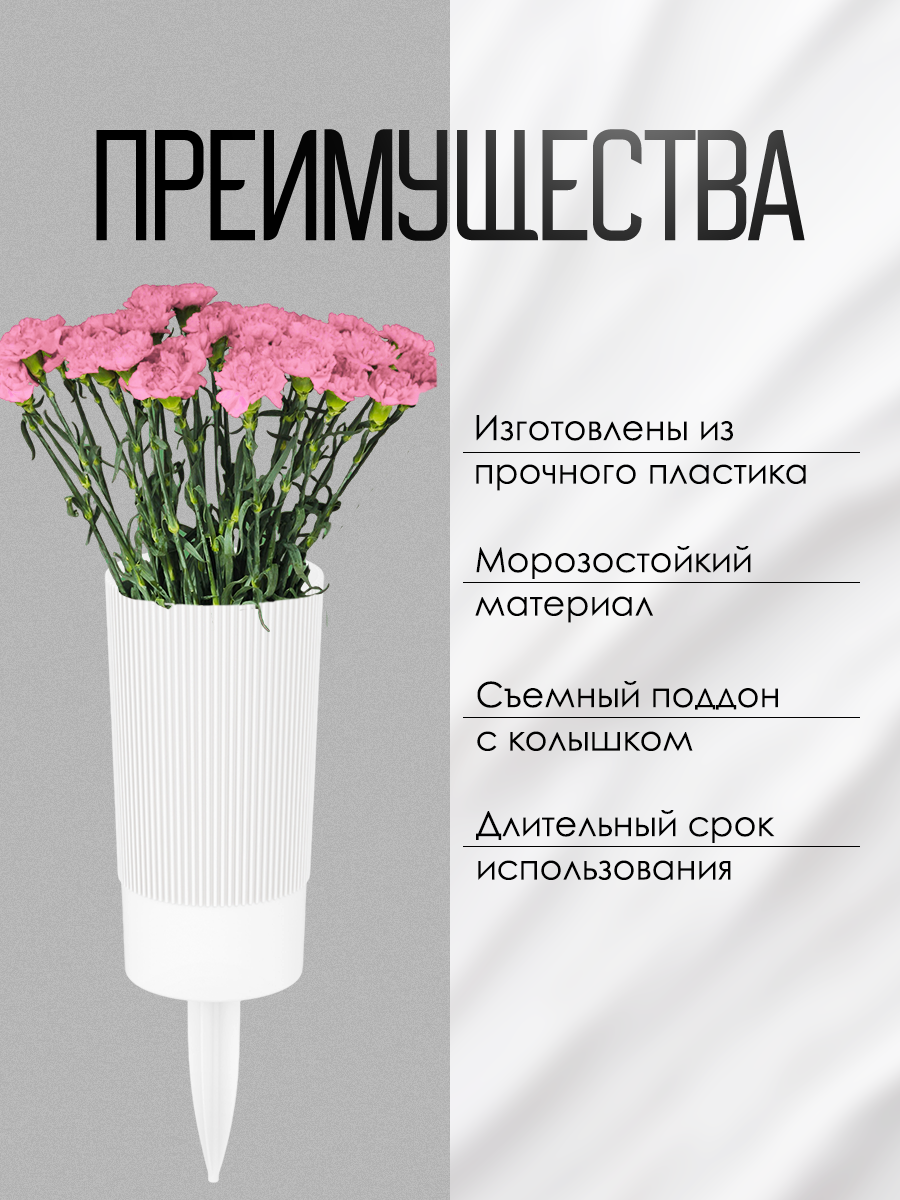 ПРЕИМУЩЕСТВА

Изготовлены из прочного пластика

Морозостойкий материал

Съемный поддон с колышком

Длительный срок использования